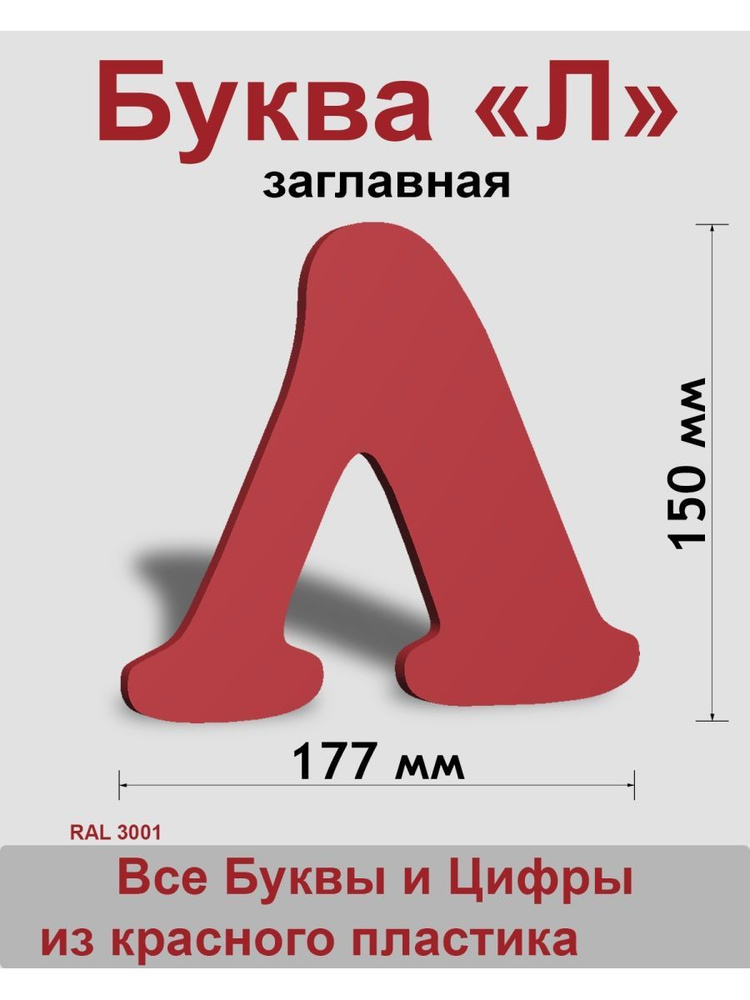 Буква «Л»
заглавная

150 мм

177 мм

RAL 3001

Все Буквы и Цифры
из красного пластика